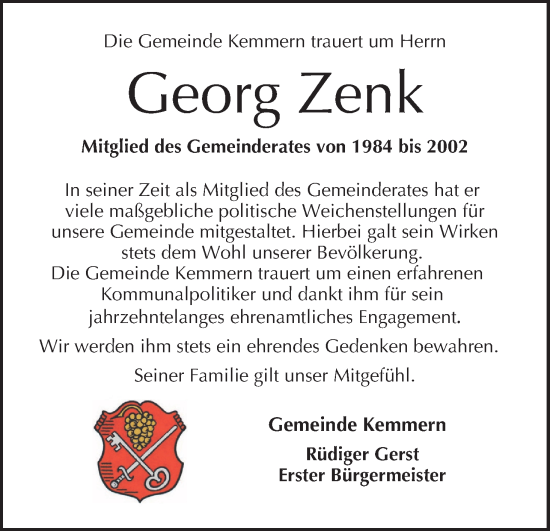 Die Gemeinde Kemmern trauert um Herrn

Georg Zenk

Mitglied des Gemeinderates von 1984 bis 2002

In seiner Zeit als Mitglied des Gemeinderates hat er viele maßgebliche politische Weichenstellungen für unsere Gemeinde mitgestaltet. Hierbei galt sein Wirken stets dem Wohl unserer Bevölkerung.
Die Gemeinde Kemmern trauert um einen erfahrenen Kommunalpolitiker und dankt ihm für sein jahrzehntelanges ehrenamtliches Engagement.

Wir werden ihm stets ein ehrendes Gedenken bewahren.

Seiner Familie gilt unser Mitgefühl.

Gemeinde Kemmern

Rüdiger Gerst
Erster Bürgermeister